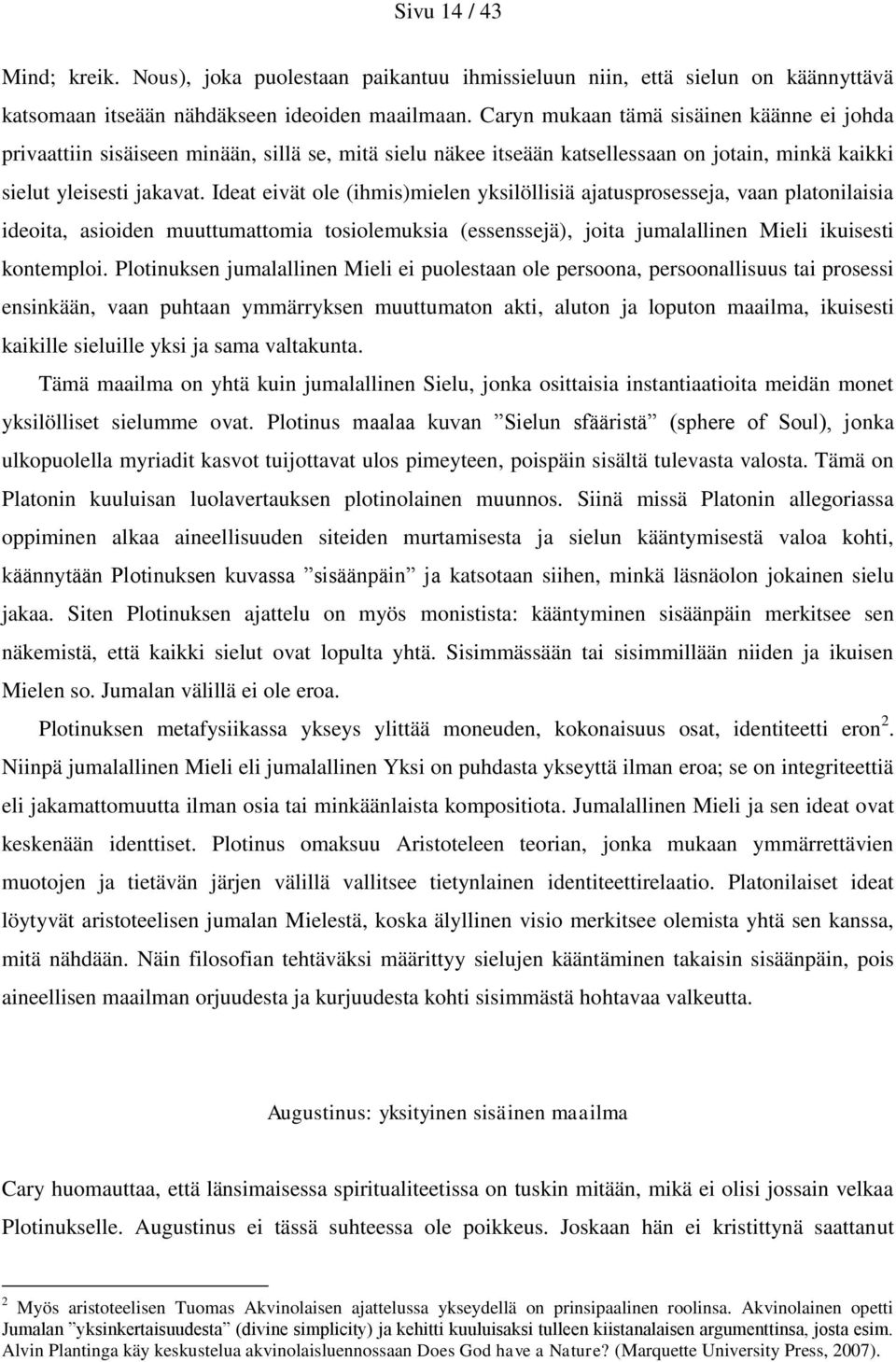 Sivu 14 / 43

Mind; kreik. Nous), joka puolestaan paikantuu ihmissieluun niin, että sielun on käännyttävä katsomaan itseään nähdäkseen ideoiden maailmaan. Caryn mukaan tämä sisäinen käänne ei johda privaattiin sisäiseen minään, sillä se, mitä sielu näkee itseään katsellessaan on jotain, minkä kaikki sielut yleisesti jakavat. Ideat eivät ole (ihmis)mielen yksilöllisiä ajatusprosesseja, vaan platonilaisia ideoita, asioiden muuttumattomia tosiolemuksia (essenssejä), joita jumalallinen Mieli ikuisesti kontemploi. Plotinuksen jumalallinen Mieli ei puolestaan ole persoona, persoonallisuus tai prosessi ensinkään, vaan puhtaan ymmärryksen muuttumaton akti, aluton ja loputon maailma, ikuisesti kaikille sieluille yksi ja sama valtakunta.

Tämä maailma on yhtä kuin jumalallinen Sielu, jonka osittaisia instantiaatioita meidän monet yksilölliset sielumme ovat. Plotinus maalaa kuvan ”Sielun sfääristä” (sphere of Soul), jonka ulkopuolella myriadit kasvot tuijottavat ulos pimeyteen, poispäin sisältä tulevasta valosta. Tämä on Platonin kuuluisan luolavertauksen plotinolainen muunnos. Siinä missä Platonin allegoriassa oppiminen alkaa aineellisuuden siteiden murtamisesta ja sielun kääntymisestä valoa kohti, käännytään Plotinuksen kuvassa ”sisäänpäin” ja katsotaan siihen, minkä läsnäolon jokainen sielu jakaa. Siten Plotinuksen ajattelu on myös monistista: kääntyminen sisäänpäin merkitsee sen näkemistä, että kaikki sielut ovat lopulta yhtä. Sisimmässään tai sisimmillään niiden ja ikuisen Mielen so. Jumalan välillä ei ole eroa.

Plotinuksen metafysiikassa ykseys ylittää moneuden, kokonaisuus osat, identiteetti eron$^2$. Niinpä jumalallinen Mieli eli jumalallinen Yksi on puhdasta ykseyttä ilman eroa; se on integriteettiä eli jakamattomuutta ilman osia tai minkäänlaista kompositiota. Jumalallinen Mieli ja sen ideat ovat keskenään identtiset. Plotinus omaksuu Aristoteleen teorian, jonka mukaan ymmärrettävien muotojen ja tietävän järjen välillä vallitsee tietynlainen identiteettirelaatio. Platonilaiset ideat löytyvät aristoteelisen jumalan Mielestä, koska älyllinen visio merkitsee olemista yhtä sen kanssa, mitä nähdään. Näin filosofian tehtäväksi määrittyy sielujen kääntäminen takaisin sisäänpäin, pois aineellisen maailman orjuudesta ja kurjuudesta kohti sisimmästä hohtavaa valkeutta.

Augustinus: yksityinen sisäinen maailma

Cary huomauttaa, että länsimaisessa spiritualiteetissa on tuskin mitään, mikä ei olisi jossain velkaa Plotinukselle. Augustinus ei tässä suhteessa ole poikkeus. Joskaan hän ei kristittynä saattanut

$^2$ Myös aristoteelisen Tuomas Akvinolaisen ajattelussa ykseydellä on prinsipaalinen roolinsa. Akvinolainen opetti Jumalan ”yksinkertaisuudesta” (divine simplicity) ja kehitti kuuluisaksi tulleen kiistanalaisen argumenttinsa, josta esim. Alvin Plantinga käy keskustelua akvinolaisluennossaan Does God have a Nature? (Marquette University Press, 2007).